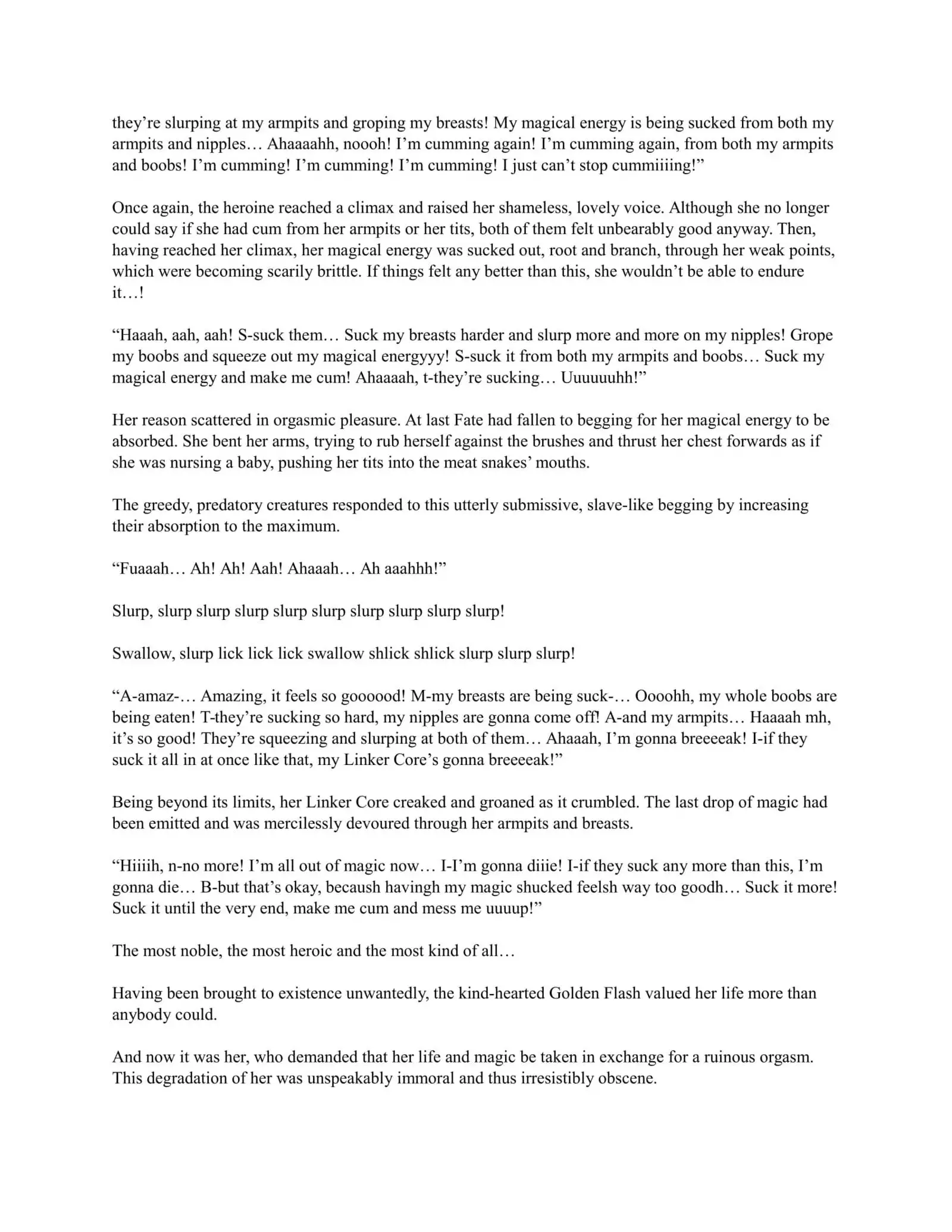 they're slurping at my armpits and groping my breasts! My magical energy is being sucked from both my armpits and nipples… Ahaaaahh, noooh! I'm cumming again! I'm cumming again, from both my armpits and boobs! I'm cumming! I'm cumming! I'm cumming! I just can't stop cummiiiing!"

Once again, the heroine reached a climax and raised her shameless, lovely voice. Although she no longer could say if she had cum from her armpits or her tits, both of them felt unbearably good anyway. Then, having reached her climax, her magical energy was sucked out, root and branch, through her weak points, which were becoming scarily brittle. If things felt any better than this, she wouldn't be able to endure it…!

"Haaah, aah, aah! S-suck them… Suck my breasts harder and slurp more and more on my nipples! Grope my boobs and squeeze out my magical energyyy! S-suck it from both my armpits and boobs… Suck my magical energy and make me cum! Ahaaaah, t-they're sucking… Uuuuuuhh!"

Her reason scattered in orgasmic pleasure. At last Fate had fallen to begging for her magical energy to be absorbed. She bent her arms, trying to rub herself against the brushes and thrust her chest forwards as if she was nursing a baby, pushing her tits into the meat snakes' mouths.

The greedy, predatory creatures responded to this utterly submissive, slave-like begging by increasing their absorption to the maximum.

"Fuaaah… Ah! Ah! Aah! Ahaaah… Ah aaahhh!"

Slurp, slurp slurp slurp slurp slurp slurp slurp slurp slurp!

Swallow, slurp lick lick lick swallow shlick shlick slurp slurp slurp!

"A-amaz-… Amazing, it feels so goooood! M-my breasts are being suck-… Oooohh, my whole boobs are being eaten! T-they're sucking so hard, my nipples are gonna come off! A-and my armpits… Haaaah mh, it's so good! They're squeezing and slurping at both of them… Ahaaah, I'm gonna breeeeak! I-if they suck it all in at once like that, my Linker Core's gonna breeeeak!"

Being beyond its limits, her Linker Core creaked and groaned as it crumbled. The last drop of magic had been emitted and was mercilessly devoured through her armpits and breasts.

"Hiiiih, n-no more! I'm all out of magic now… I-I'm gonna diiie! I-if they suck any more than this, I'm gonna die… B-but that's okay, becaush havingh my magic shucked feelsh way too goodh… Suck it more! Suck it until the very end, make me cum and mess me uuuup!"

The most noble, the most heroic and the most kind of all…

Having been brought to existence unwantedly, the kind-hearted Golden Flash valued her life more than anybody could.

And now it was her, who demanded that her life and magic be taken in exchange for a ruinous orgasm. This degradation of her was unspeakably immoral and thus irresistibly obscene.